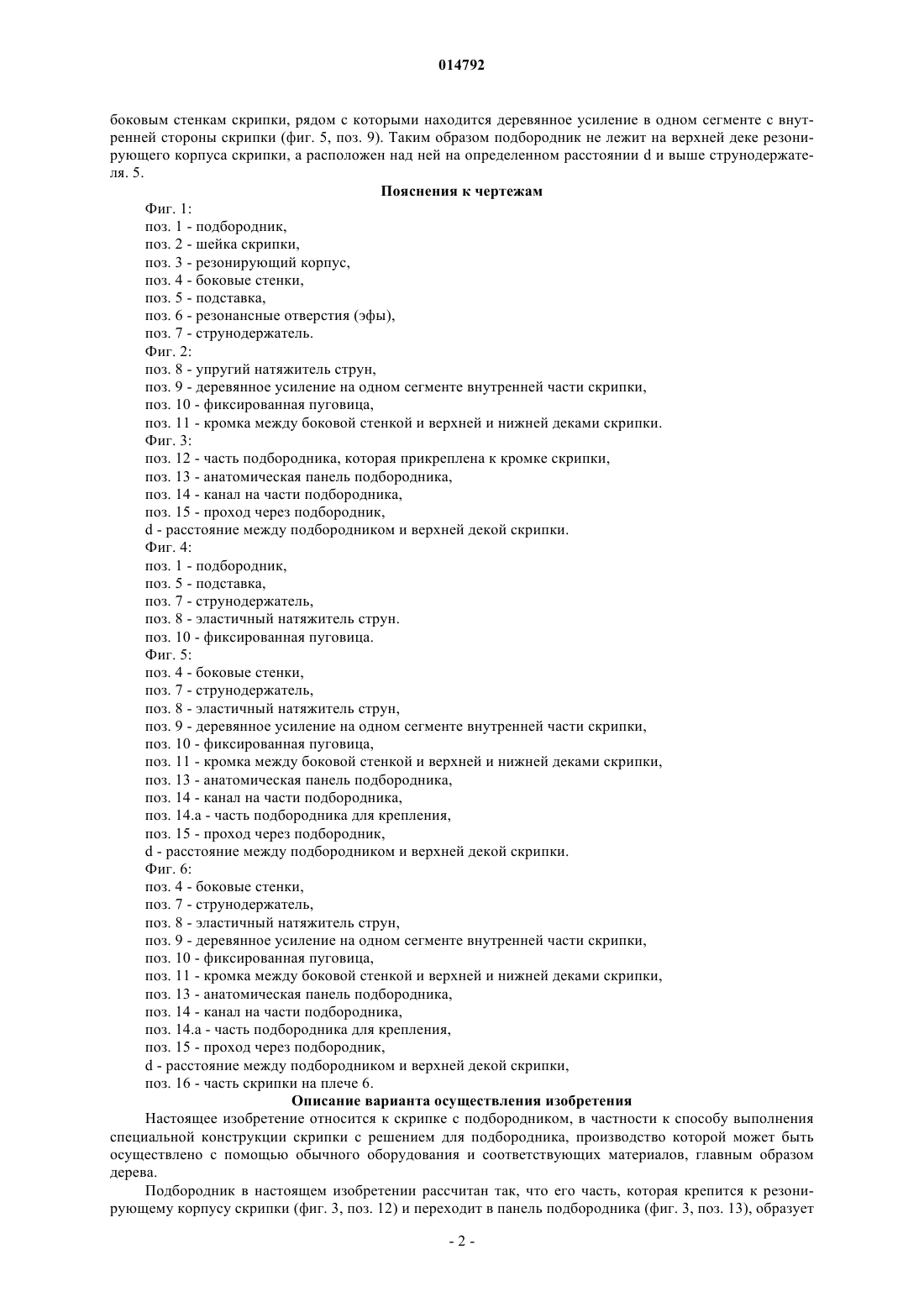 014792

боковым стенкам скрипки, рядом с которыми находится деревянное усиление в одном сегменте с внутренней стороны скрипки (фиг. 5, поз. 9). Таким образом подбородник не лежит на верхней деке резонирующего корпуса скрипки, а расположен над ней на определенном расстоянии d и выше струнодержателя. 5.

Пояснения к чертежам

Фиг. 1:
поз. 1 - подбородник,
поз. 2 - шейка скрипки,
поз. 3 - резонирующий корпус,
поз. 4 - боковые стенки,
поз. 5 - подставка,
поз. 6 - резонансные отверстия (эфы),
поз. 7 - струнодержатель.
Фиг. 2:
поз. 8 - упругий натяжитель струн,
поз. 9 - деревянное усиление на одном сегменте внутренней части скрипки,
поз. 10 - фиксированная пуговица,
поз. 11 - кромка между боковой стенкой и верхней и нижней деками скрипки.
Фиг. 3:
поз. 12 - часть подбородника, которая прикреплена к кромке скрипки,
поз. 13 - анатомическая панель подбородника,
поз. 14 - канал на части подбородника,
поз. 15 - проход через подбородник,
d - расстояние между подбородником и верхней декой скрипки.
Фиг. 4:
поз. 1 - подбородник,
поз. 5 - подставка,
поз. 7 - струнодержатель,
поз. 8 - эластичный натяжитель струн.
поз. 10 - фиксированная пуговица.
Фиг. 5:
поз. 4 - боковые стенки,
поз. 7 - струнодержатель,
поз. 8 - эластичный натяжитель струн,
поз. 9 - деревянное усиление на одном сегменте внутренней части скрипки,
поз. 10 - фиксированная пуговица,
поз. 11 - кромка между боковой стенкой и верхней и нижней деками скрипки,
поз. 13 - анатомическая панель подбородника,
поз. 14 - канал на части подбородника,
поз. 14.а - часть подбородника для крепления,
поз. 15 - проход через подбородник,
d - расстояние между подбородником и верхней декой скрипки.
Фиг. 6:
поз. 4 - боковые стенки,
поз. 7 - струнодержатель,
поз. 8 - эластичный натяжитель струн,
поз. 9 - деревянное усиление на одном сегменте внутренней части скрипки,
поз. 10 - фиксированная пуговица,
поз. 11 - кромка между боковой стенкой и верхней и нижней деками скрипки,
поз. 13 - анатомическая панель подбородника,
поз. 14 - канал на части подбородника,
поз. 14.а - часть подбородника для крепления,
поз. 15 - проход через подбородник,
d - расстояние между подбородником и верхней декой скрипки,
поз. 16 - часть скрипки на плече 6.

Описание варианта осуществления изобретения

Настоящее изобретение относится к скрипке с подбородником, в частности к способу выполнения специальной конструкции скрипки с решением для подбородника, производство которой может быть осуществлено с помощью обычного оборудования и соответствующих материалов, главным образом дерева.

Подбородник в настоящем изобретении рассчитан так, что его часть, которая крепится к резонирующему корпусу скрипки (фиг. 3, поз. 12) и переходит в панель подбородника (фиг. 3, поз. 13), образует

- 2 -